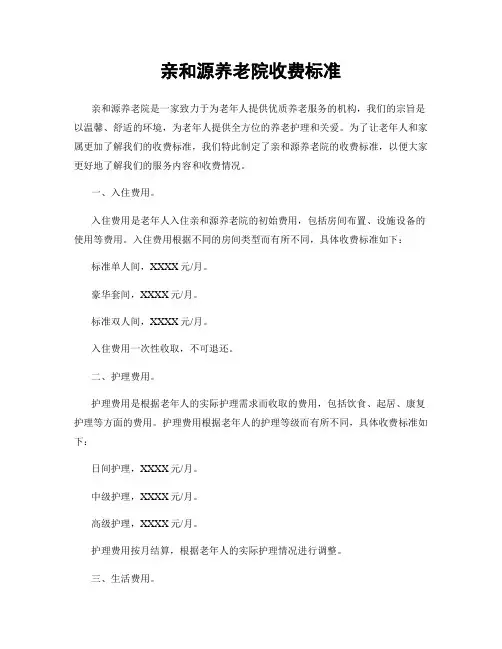 亲和源养老院收费标准

亲和源养老院是一家致力于为老年人提供优质养老服务的机构，我们的宗旨是以温馨、舒适的环境，为老年人提供全方位的养老护理和关爱。为了让老年人和家属更加了解我们的收费标准，我们特此制定了亲和源养老院的收费标准，以便大家更好地了解我们的服务内容和收费情况。

一、入住费用。

入住费用是老年人入住亲和源养老院的初始费用，包括房间布置、设施设备的使用等费用。入住费用根据不同的房间类型而有所不同，具体收费标准如下：

标准单人间，XXXX 元/月。

豪华套间，XXXX 元/月。

标准双人间，XXXX 元/月。

入住费用一次性收取，不可退还。

二、护理费用。

护理费用是根据老年人的实际护理需求而收取的费用，包括饮食、起居、康复护理等方面的费用。护理费用根据老年人的护理等级而有所不同，具体收费标准如下：

日间护理，XXXX 元/月。

中级护理，XXXX 元/月。

高级护理，XXXX 元/月。

护理费用按月结算，根据老年人的实际护理情况进行调整。

三、生活费用。